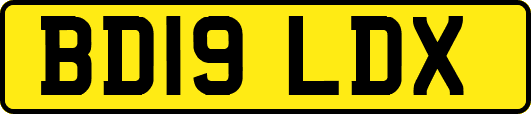 BD19 LDX